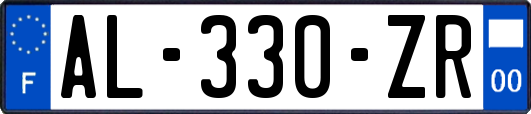 F
AL-330-ZR
00